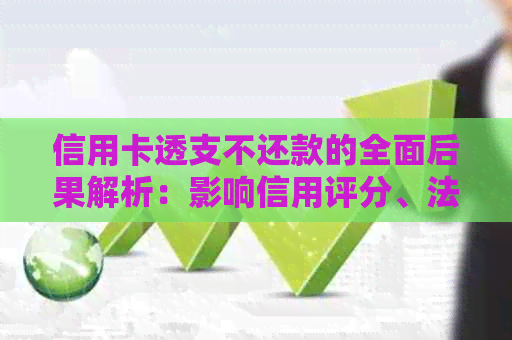 信用卡透支不还款的全面后果解析：影响信用评分、法